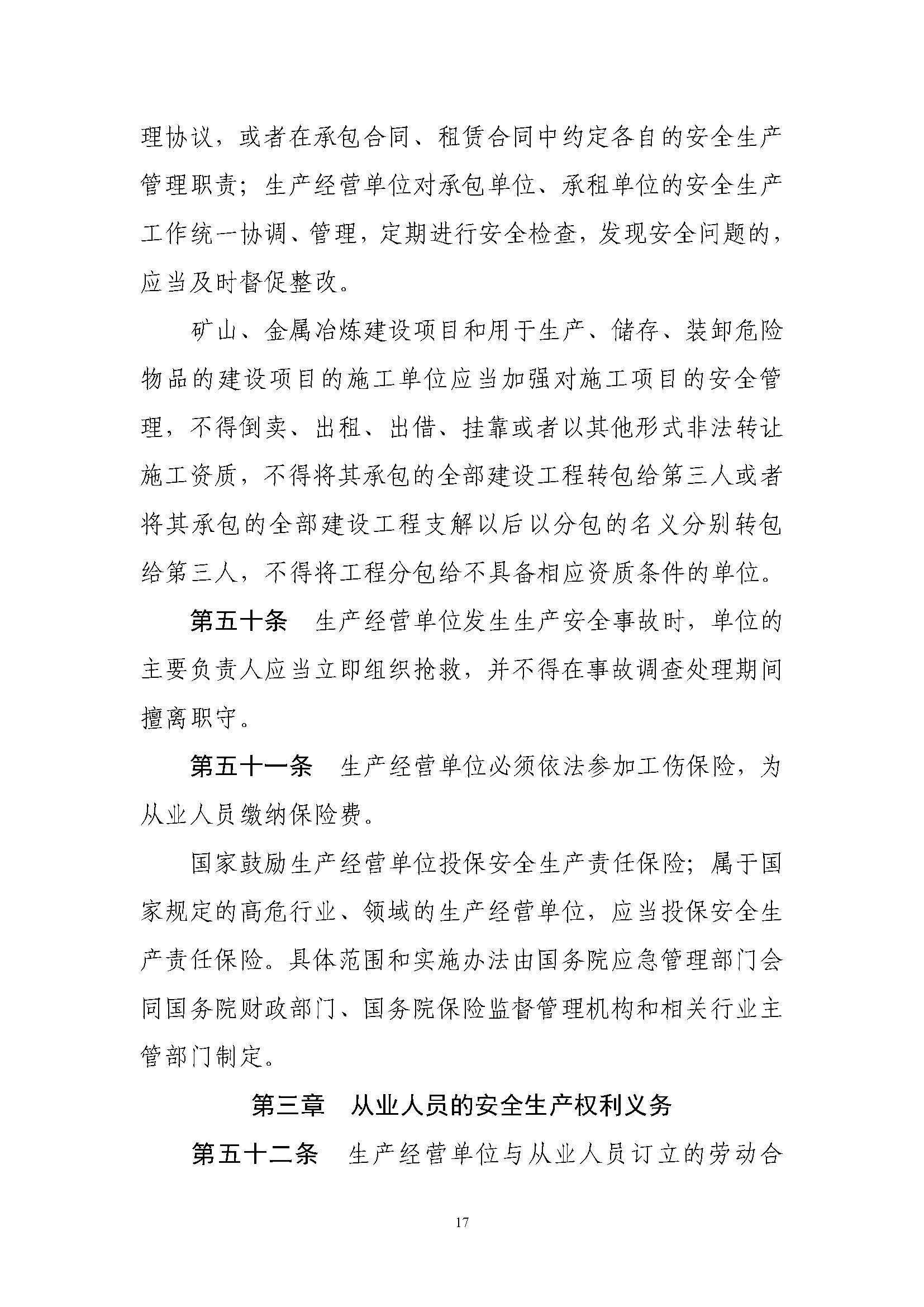 理协议，或者在承包合同、租赁合同中约定各自的安全生产管理职责；生产经营单位对承包单位、承租单位的安全生产工作统一协调、管理，定期进行安全检查，发现安全问题的，应当及时督促整改。

矿山、金属冶炼建设项目和用于生产、储存、装卸危险物品的建设项目的施工单位应当加强对施工项目的安全管理，不得倒卖、出租、出借、挂靠或者以其他形式非法转让施工资质，不得将其承包的全部建设工程转包给第三人或者将其承包的全部建设工程支解以后以分包的名义分别转包给第三人，不得将工程分包给不具备相应资质条件的单位。

第五十条　生产经营单位发生生产安全事故时，单位的主要负责人应当立即组织抢救，并不得在事故调查处理期间擅离职守。

第五十一条　生产经营单位必须依法参加工伤保险，为从业人员缴纳保险费。

国家鼓励生产经营单位投保安全生产责任保险；属于国家规定的高危行业、领域的生产经营单位，应当投保安全生产责任保险。具体范围和实施办法由国务院应急管理部门会同国务院财政部门、国务院保险监督管理机构和相关行业主管部门制定。

第三章　从业人员的安全生产权利义务

第五十二条　生产经营单位与从业人员订立的劳动合

17